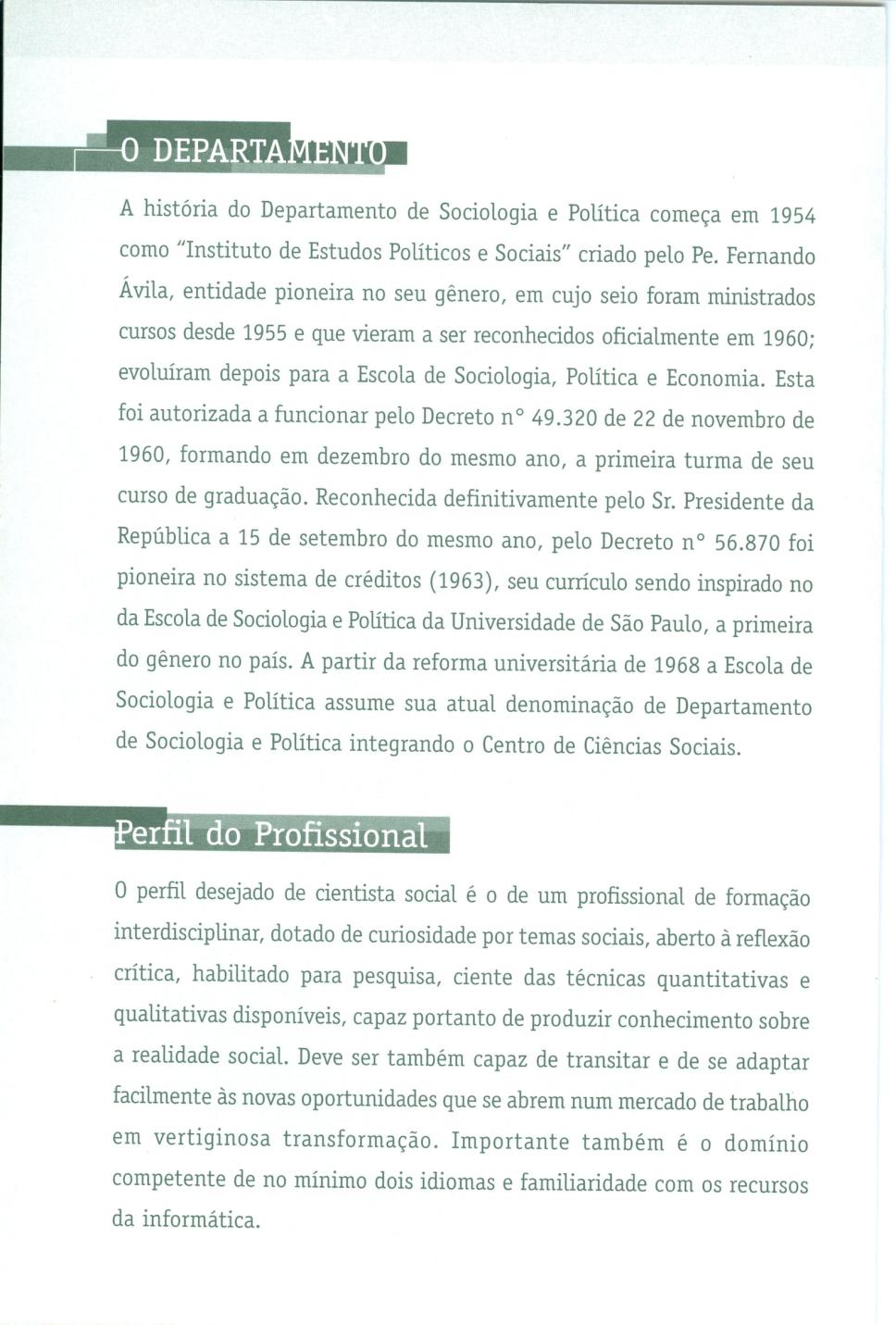 O DEPARTAMENTO

A história do Departamento de Sociologia e Política começa em 1954 como "Instituto de Estudos Políticos e Sociais" criado pelo Pe. Fernando Ávila, entidade pioneira no seu gênero, em cujo seio foram ministrados cursos desde 1955 e que vieram a ser reconhecidos oficialmente em 1960; evoluíram depois para a Escola de Sociologia, Política e Economia. Esta foi autorizada a funcionar pelo Decreto n° 49.320 de 22 de novembro de 1960, formando em dezembro do mesmo ano, a primeira turma de seu curso de graduação. Reconhecida definitivamente pelo Sr. Presidente da República a 15 de setembro do mesmo ano, pelo Decreto n° 56.870 foi pioneira no sistema de créditos (1963), seu currículo sendo inspirado no da Escola de Sociologia e Política da Universidade de São Paulo, a primeira do gênero no país. A partir da reforma universitária de 1968 a Escola de Sociologia e Política assume sua atual denominação de Departamento de Sociologia e Política integrando o Centro de Ciências Sociais.

Perfil do Profissional

O perfil desejado de cientista social é o de um profissional de formação interdisciplinar, dotado de curiosidade por temas sociais, aberto à reflexão crítica, habilitado para pesquisa, ciente das técnicas quantitativas e qualitativas disponíveis, capaz portanto de produzir conhecimento sobre a realidade social. Deve ser também capaz de transitar e de se adaptar facilmente às novas oportunidades que se abrem num mercado de trabalho em vertiginosa transformação. Importante também é o domínio competente de no mínimo dois idiomas e familiaridade com os recursos da informática.